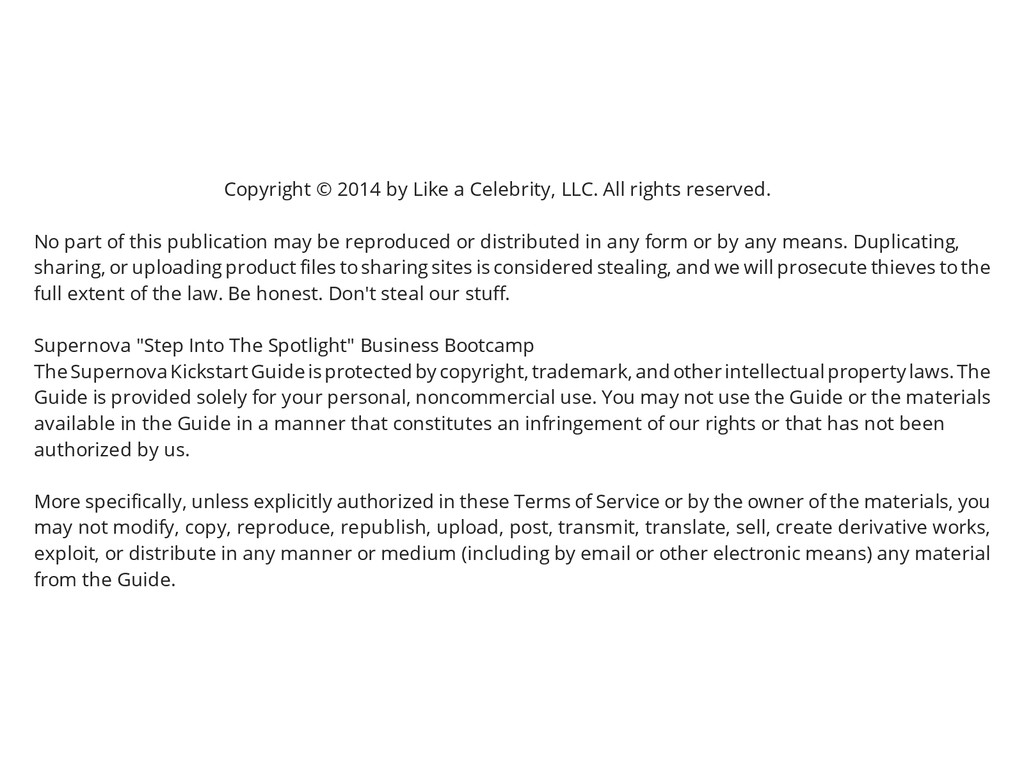 Copyright © 2014 by Like a Celebrity, LLC. All rights reserved.

No part of this publication may be reproduced or distributed in any form or by any means. Duplicating, sharing, or uploading product files to sharing sites is considered stealing, and we will prosecute thieves to the full extent of the law. Be honest. Don't steal our stuff.

Supernova "Step Into The Spotlight" Business Bootcamp
The Supernova Kickstart Guide is protected by copyright, trademark, and other intellectual property laws. The Guide is provided solely for your personal, noncommercial use. You may not use the Guide or the materials available in the Guide in a manner that constitutes an infringement of our rights or that has not been authorized by us.

More specifically, unless explicitly authorized in these Terms of Service or by the owner of the materials, you may not modify, copy, reproduce, republish, upload, post, transmit, translate, sell, create derivative works, exploit, or distribute in any manner or medium (including by email or other electronic means) any material from the Guide.